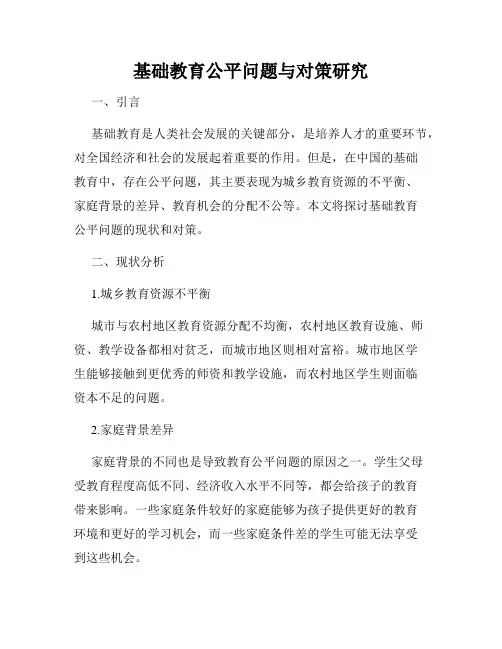 基础教育公平问题与对策研究

一、引言

基础教育是人类社会发展的关键部分，是培养人才的重要环节，对全国经济和社会的发展起着重要的作用。但是，在中国的基础教育中，存在公平问题，其主要表现为城乡教育资源的不平衡、家庭背景的差异、教育机会的分配不公等。本文将探讨基础教育公平问题的现状和对策。

二、现状分析

1.城乡教育资源不平衡

城市与农村地区教育资源分配不均衡，农村地区教育设施、师资、教学设备都相对贫乏，而城市地区则相对富裕。城市地区学生能够接触到更优秀的师资和教学设施，而农村地区学生则面临资本不足的问题。

2.家庭背景差异

家庭背景的不同也是导致教育公平问题的原因之一。学生父母受教育程度高低不同、经济收入水平不同等，都会给孩子的教育带来影响。一些家庭条件较好的家庭能够为孩子提供更好的教育环境和更好的学习机会，而一些家庭条件差的学生可能无法享受到这些机会。